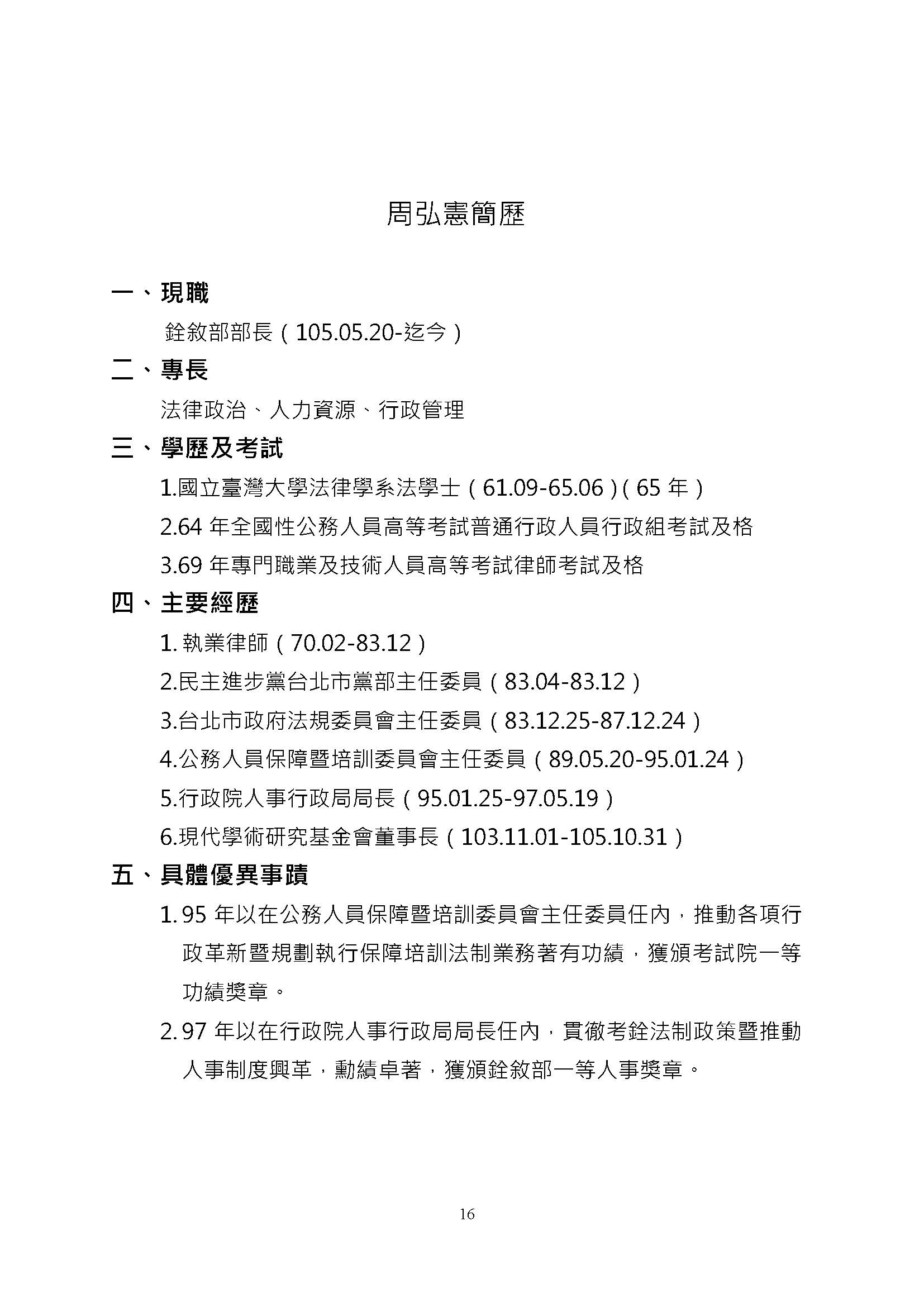 周弘憲簡歷

一、現職

銓敘部部長（105.05.20-迄今）

二、專長

法律政治、人力資源、行政管理

三、學歷及考試

1.國立臺灣大學法律學系法學士（61.09-65.06）（65 年）

2.64 年全國性公務人員高等考試普通行政人員行政組考試及格

3.69 年專門職業及技術人員高等考試律師考試及格

四、主要經歷

1. 執業律師（70.02-83.12）

2.民主進步黨台北市黨部主任委員（83.04-83.12）

3.台北市政府法規委員會主任委員（83.12.25-87.12.24）

4.公務人員保障暨培訓委員會主任委員（89.05.20-95.01.24）

5.行政院人事行政局局長（95.01.25-97.05.19）

6.現代學術研究基金會董事長（103.11.01-105.10.31）

五、具體優異事蹟

1. 95 年以在公務人員保障暨培訓委員會主任委員任內，推動各項行政革新暨規劃執行保障培訓法制業務著有功績，獲頒考試院一等功績獎章。

2. 97 年以在行政院人事行政局局長任內，貫徹考銓法制政策暨推動人事制度興革，勳績卓著，獲頒銓敘部一等人事獎章。

16